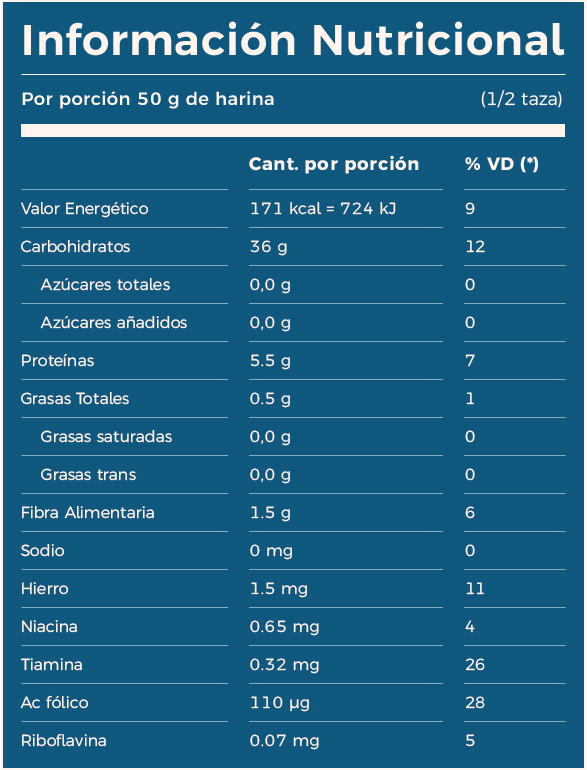 Información Nutricional

Por porción 50 g de harina (1/2 taza)

| | Cant. por porción | % VD (*) |
|---|---|---|
| Valor Energético | 171 kcal = 724 kJ | 9 |
| Carbohidratos | 36 g | 12 |
| Azúcares totales | 0,0 g | 0 |
| Azúcares añadidos | 0,0 g | 0 |
| Proteínas | 5.5 g | 7 |
| Grasas Totales | 0.5 g | 1 |
| Grasas saturadas | 0,0 g | 0 |
| Grasas trans | 0,0 g | 0 |
| Fibra Alimentaria | 1.5 g | 6 |
| Sodio | 0 mg | 0 |
| Hierro | 1.5 mg | 11 |
| Niacina | 0.65 mg | 4 |
| Tiamina | 0.32 mg | 26 |
| Ac fólico | 110 µg | 28 |
| Riboflavina | 0.07 mg | 5 |